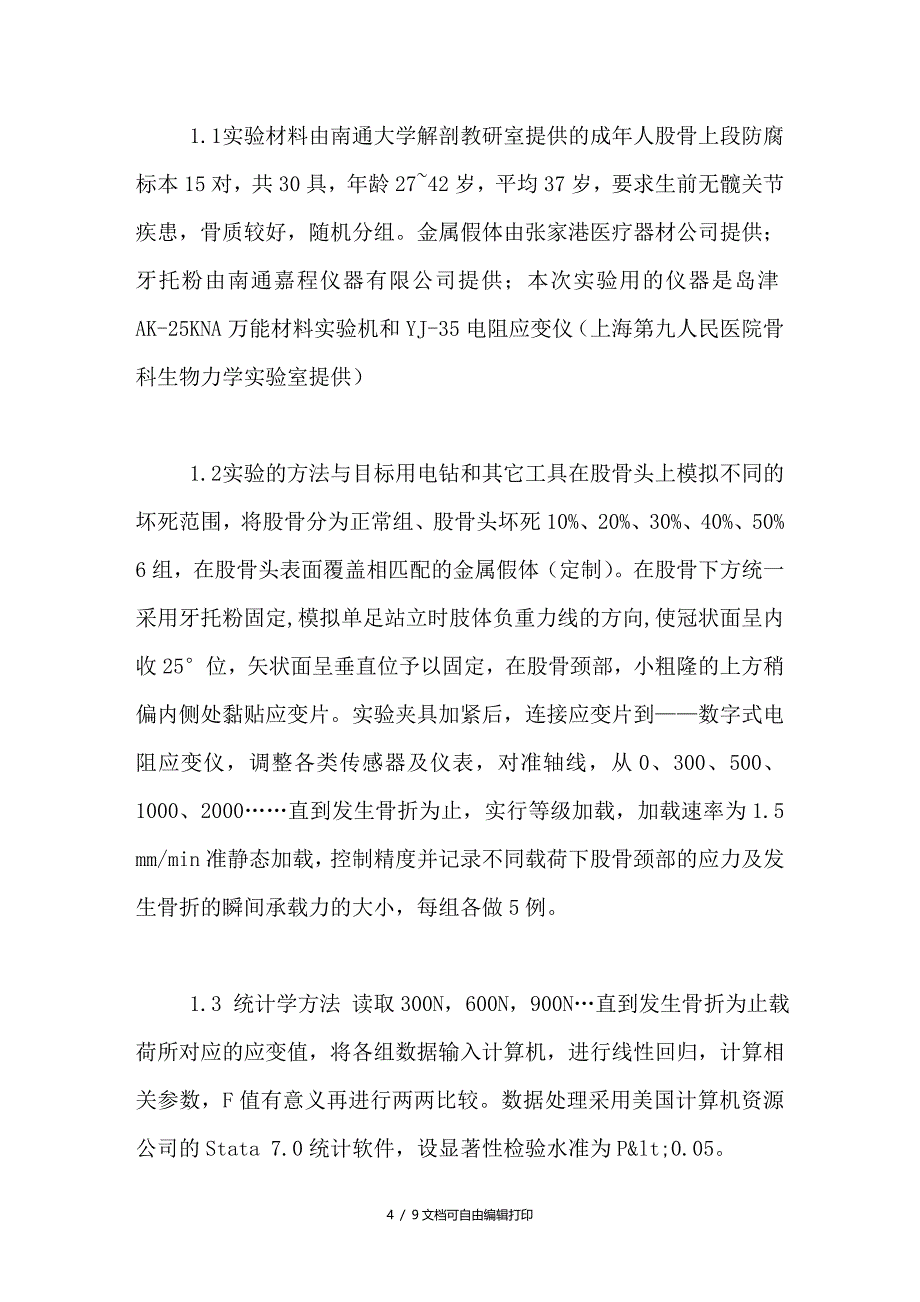 1.1实验材料由南通大学解剖教研室提供的成年人股骨上段防腐标本15对，共30具，年龄27~42岁，平均37岁，要求生前无髋关节疾患，骨质较好，随机分组。金属假体由张家港医疗器材公司提供；牙托粉由南通嘉程仪器有限公司提供；本次实验用的仪器是岛津AK-25KNA万能材料实验机和YJ-35电阻应变仪（上海第九人民医院骨科生物力学实验室提供）

1.2实验的方法与目标用电钻和其它工具在股骨头上模拟不同的坏死范围，将股骨分为正常组、股骨头坏死10%、20%、30%、40%、50% 6组，在股骨头表面覆盖相匹配的金属假体（定制）。在股骨下方统一采用牙托粉固定,模拟单足站立时肢体负重力线的方向,使冠状面呈内收25°位，矢状面呈垂直位予以固定，在股骨颈部，小粗隆的上方稍偏内侧处黏贴应变片。实验夹具加紧后，连接应变片到——数字式电阻应变仪，调整各类传感器及仪表，对准轴线，从0、300、500、1000、2000……直到发生骨折为止，实行等级加载，加载速率为1.5 mm/min准静态加载，控制精度并记录不同载荷下股骨颈部的应力及发生骨折的瞬间承载力的大小，每组各做5例。

1.3 统计学方法 读取300N，600N，900N…直到发生骨折为止载荷所对应的应变值，将各组数据输入计算机，进行线性回归，计算相关参数，F值有意义再进行两两比较。数据处理采用美国计算机资源公司的Stata 7.0统计软件，设显著性检验水准为P&lt;0.05。

4 / 9文档可自由编辑打印